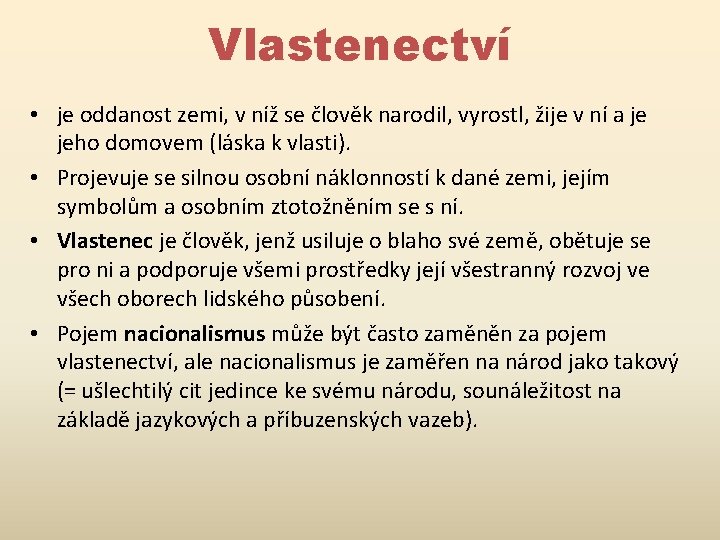 Vlastenectví

• je oddanost zemi, v níž se člověk narodil, vyrostl, žije v ní a je jeho domovem (láska k vlasti).
• Projevuje se silnou osobní náklonností k dané zemi, jejím symbolům a osobním ztotožněním se s ní.
• Vlastenec je člověk, jenž usiluje o blaho své země, obětuje se pro ni a podporuje všemi prostředky její všestranný rozvoj ve všech oborech lidského působení.
• Pojem nacionalismus může být často zaměněn za pojem vlastenectví, ale nacionalismus je zaměřen na národ jako takový (= ušlechtilý cit jedince ke svému národu, sounáležitost na základě jazykových a příbuzenských vazeb).